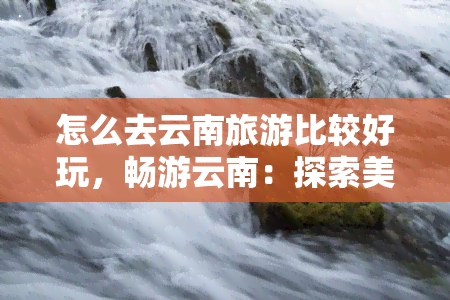 怎么去云南旅游比较好玩，畅游云南：探索美